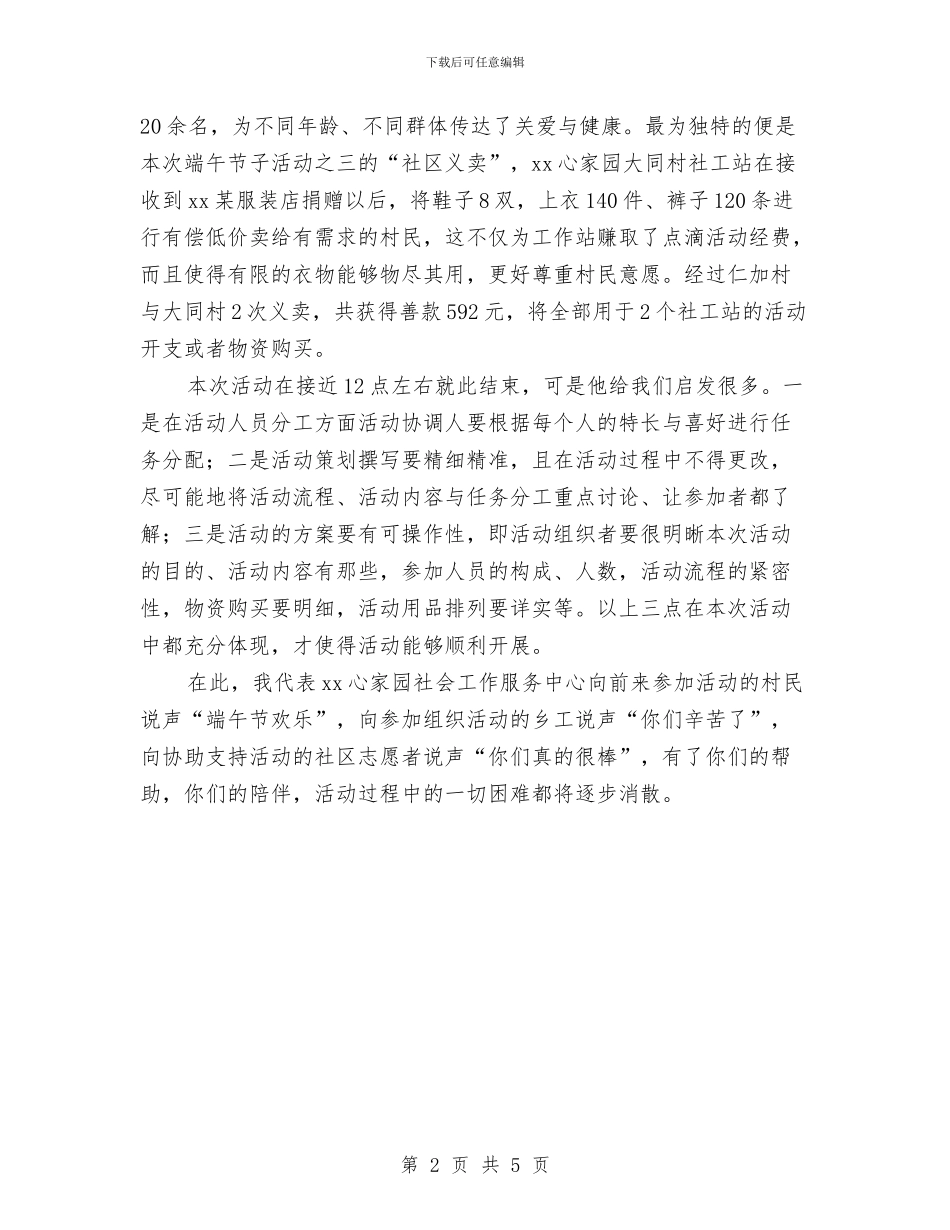 下载后可任意编辑

20余名，为不同年龄、不同群体传达了关爱与健康。最为独特的便是本次端午节子活动之三的“社区义卖”，xx心家园大同村社工站在接收到xx某服装店捐赠以后，将鞋子8双，上衣140件、裤子120条进行有偿低价卖给有需求的村民，这不仅为工作站赚取了点滴活动经费，而且使得有限的衣物能够物尽其用，更好尊重村民意愿。经过仁加村与大同村2次义卖，共获得善款592元，将全部用于2个社工站的活动开支或者物资购买。

本次活动在接近12点左右就此结束，可是他给我们启发很多。一是在活动人员分工方面活动协调人要根据每个人的特长与喜好进行任务分配；二是活动策划撰写要精细精准，且在活动过程中不得更改，尽可能地将活动流程、活动内容与任务分工重点讨论、让参加者都了解；三是活动的方案要有可操作性，即活动组织者要很明晰本次活动的目的、活动内容有那些，参加人员的构成、人数，活动流程的紧密性，物资购买要明细，活动用品排列要详实等。以上三点在本次活动中都充分体现，才使得活动能够顺利开展。

在此，我代表xx心家园社会工作服务中心向前来参加活动的村民说声“端午节欢乐”，向参加组织活动的乡工说声“你们辛苦了”，向协助支持活动的社区志愿者说声“你们真的很棒”，有了你们的帮助，你们的陪伴，活动过程中的一切困难都将逐步消散。

第 2 页 共 5 页